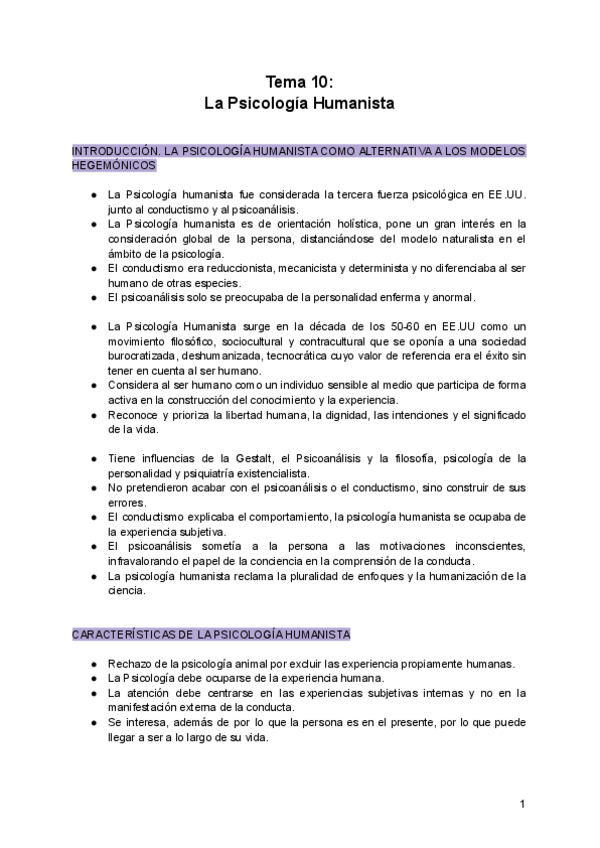 Tema 10:
La Psicología Humanista

INTRODUCCIÓN. LA PSICOLOGÍA HUMANISTA COMO ALTERNATIVA A LOS MODELOS HEGEMÓNICOS

● La Psicología humanista fue considerada la tercera fuerza psicológica en EE.UU. junto al conductismo y al psicoanálisis.
● La Psicología humanista es de orientación holística, pone un gran interés en la consideración global de la persona, distanciándose del modelo naturalista en el ámbito de la psicología.
● El conductismo era reduccionista, mecanicista y determinista y no diferenciaba al ser humano de otras especies.
● El psicoanálisis solo se preocupaba de la personalidad enferma y anormal.

● La Psicología Humanista surge en la década de los 50-60 en EE.UU como un movimiento filosófico, sociocultural y contracultural que se oponía a una sociedad burocratizada, deshumanizada, tecnocrática cuyo valor de referencia era el éxito sin tener en cuenta al ser humano.
● Considera al ser humano como un individuo sensible al medio que participa de forma activa en la construcción del conocimiento y la experiencia.
● Reconoce y prioriza la libertad humana, la dignidad, las intenciones y el significado de la vida.

● Tiene influencias de la Gestalt, el Psicoanálisis y la filosofía, psicología de la personalidad y psiquiatría existencialista.
● No pretendieron acabar con el psicoanálisis o el conductismo, sino construir de sus errores.
● El conductismo explicaba el comportamiento, la psicología humanista se ocupaba de la experiencia subjetiva.
● El psicoanálisis sometía a la persona a las motivaciones inconscientes, infravalorando el papel de la conciencia en la comprensión de la conducta.
● La psicología humanista reclama la pluralidad de enfoques y la humanización de la ciencia.

CARACTERÍSTICAS DE LA PSICOLOGÍA HUMANISTA

● Rechazo de la psicología animal por excluir las experiencia propiamente humanas.
● La Psicología debe ocuparse de la experiencia humana.
● La atención debe centrarse en las experiencias subjetivas internas y no en la manifestación externa de la conducta.
● Se interesa, además de por lo que la persona es en el presente, por lo que puede llegar a ser a lo largo de su vida.

1